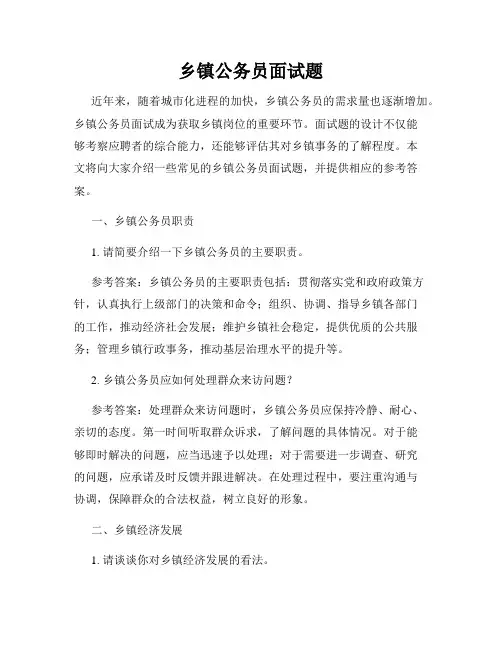 乡镇公务员面试题

近年来，随着城市化进程的加快，乡镇公务员的需求量也逐渐增加。乡镇公务员面试成为获取乡镇岗位的重要环节。面试题的设计不仅能够考察应聘者的综合能力，还能够评估其对乡镇事务的了解程度。本文将向大家介绍一些常见的乡镇公务员面试题，并提供相应的参考答案。

一、乡镇公务员职责

1. 请简要介绍一下乡镇公务员的主要职责。

参考答案：乡镇公务员的主要职责包括：贯彻落实党和政府政策方针，认真执行上级部门的决策和命令；组织、协调、指导乡镇各部门的工作，推动经济社会发展；维护乡镇社会稳定，提供优质的公共服务；管理乡镇行政事务，推动基层治理水平的提升等。

2. 乡镇公务员应如何处理群众来访问题？

参考答案：处理群众来访问题时，乡镇公务员应保持冷静、耐心、亲切的态度。第一时间听取群众诉求，了解问题的具体情况。对于能够即时解决的问题，应当迅速予以处理；对于需要进一步调查、研究的问题，应承诺及时反馈并跟进解决。在处理过程中，要注重沟通与协调，保障群众的合法权益，树立良好的形象。

二、乡镇经济发展

1. 请谈谈你对乡镇经济发展的看法。